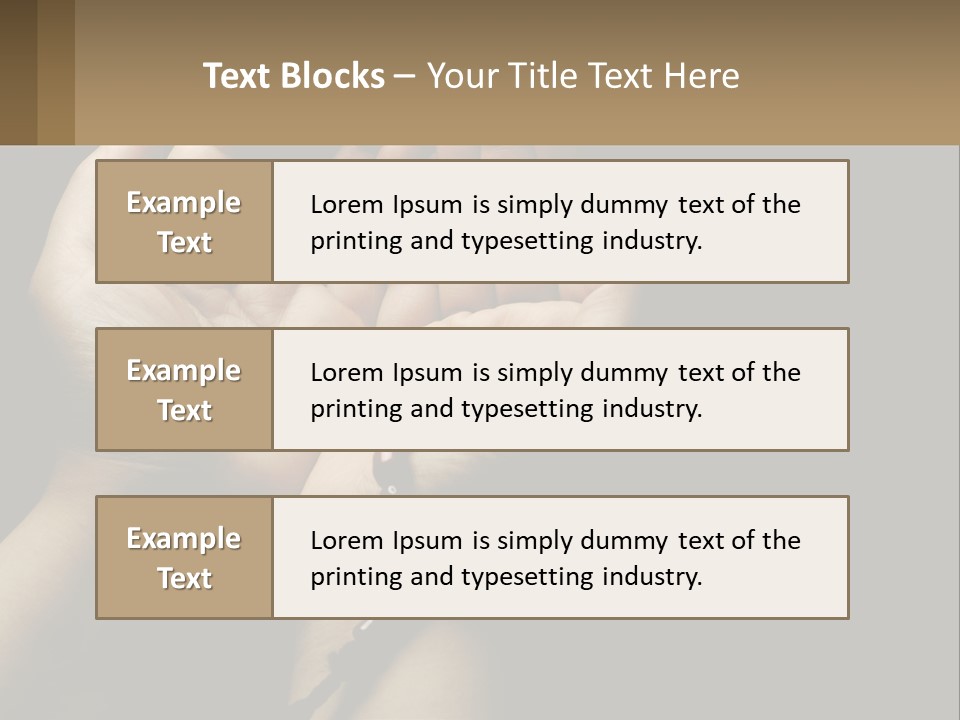 Text Blocks – Your Title Text Here

Example Text

Lorem Ipsum is simply dummy text of the printing and typesetting industry.

Example Text

Lorem Ipsum is simply dummy text of the printing and typesetting industry.

Example Text

Lorem Ipsum is simply dummy text of the printing and typesetting industry.